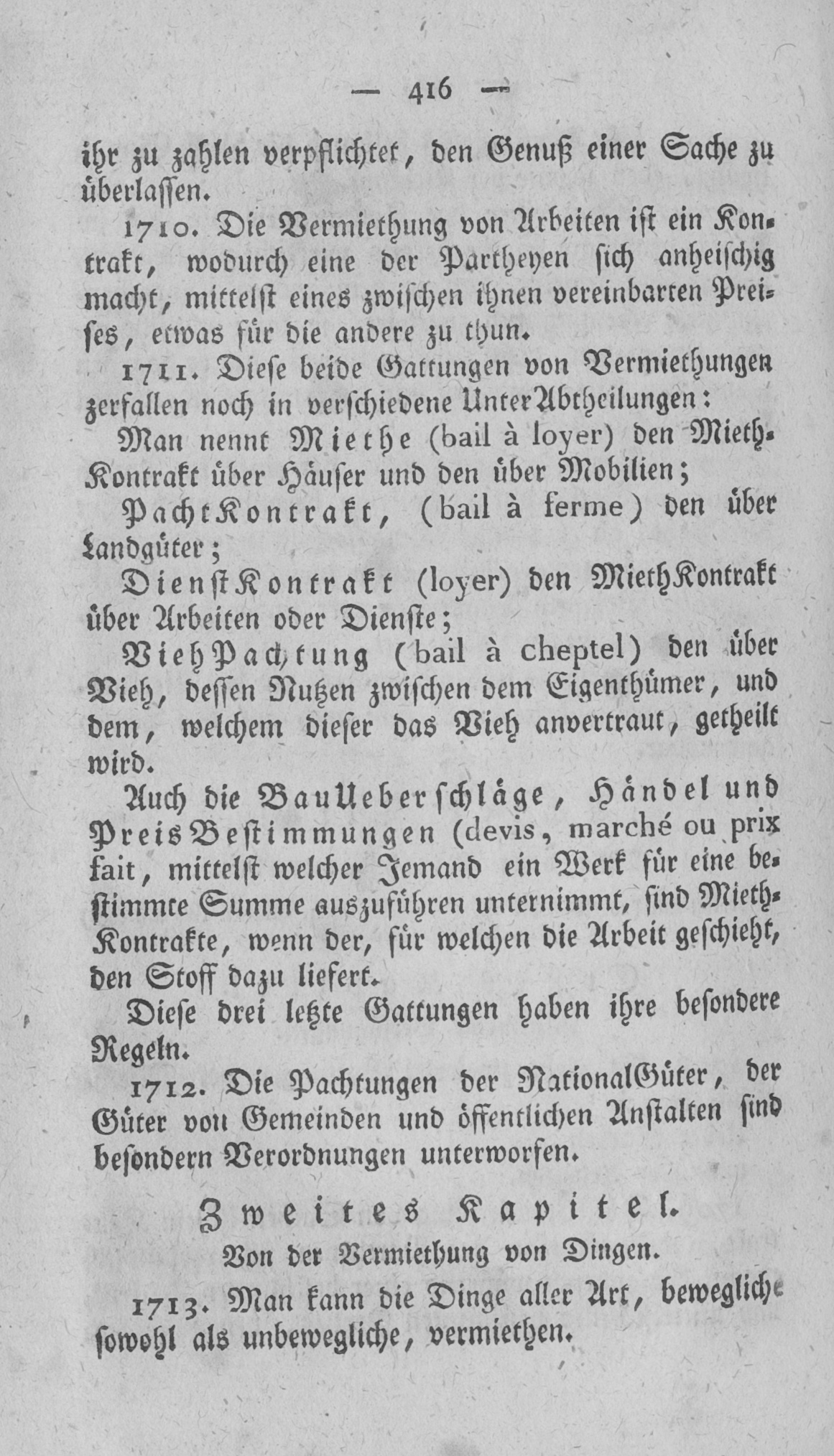 — 416 —

ihr zu zahlen verpflichtet, den Genuß einer Sache zu überlassen.

1710. Die Vermiethung von Arbeiten ist ein Kontrakt, wodurch eine der Partheyen sich anheischig macht, mittelst eines zwischen ihnen vereinbarten Preises, etwas für die andere zu thun.

1711. Diese beide Gattungen von Vermiethungen zerfallen noch in verschiedene UnterAbtheilungen:

Man nennt Miethe (bail à loyer) den MiethKontrakt über Häuser und den über Mobilien;

PachtKontrakt, (bail à ferme) den über Landgüter;

DienstKontrakt (loyer) den MiethKontrakt über Arbeiten oder Dienste;

ViehPachtung (bail à cheptel) den über Vieh, dessen Nutzen zwischen dem Eigenthümer, und dem, welchem dieser das Vieh anvertraut, getheilt wird.

Auch die BauUeberschläge, Händel und PreisBestimmungen (devis, marché ou prix fait, mittelst welcher Jemand ein Werk für eine bestimmte Summe auszuführen unternimmt, sind MiethKontrakte, wenn der, für welchen die Arbeit geschieht, den Stoff dazu liefert.

Diese drei letzte Gattungen haben ihre besondere Regeln.

1712. Die Pachtungen der NationalGüter, der Güter von Gemeinden und öffentlichen Anstalten sind besondern Verordnungen unterworfen.

Zweites Kapitel.

Von der Vermiethung von Dingen.

1713. Man kann die Dinge aller Art, bewegliche sowohl als unbewegliche, vermiethen.